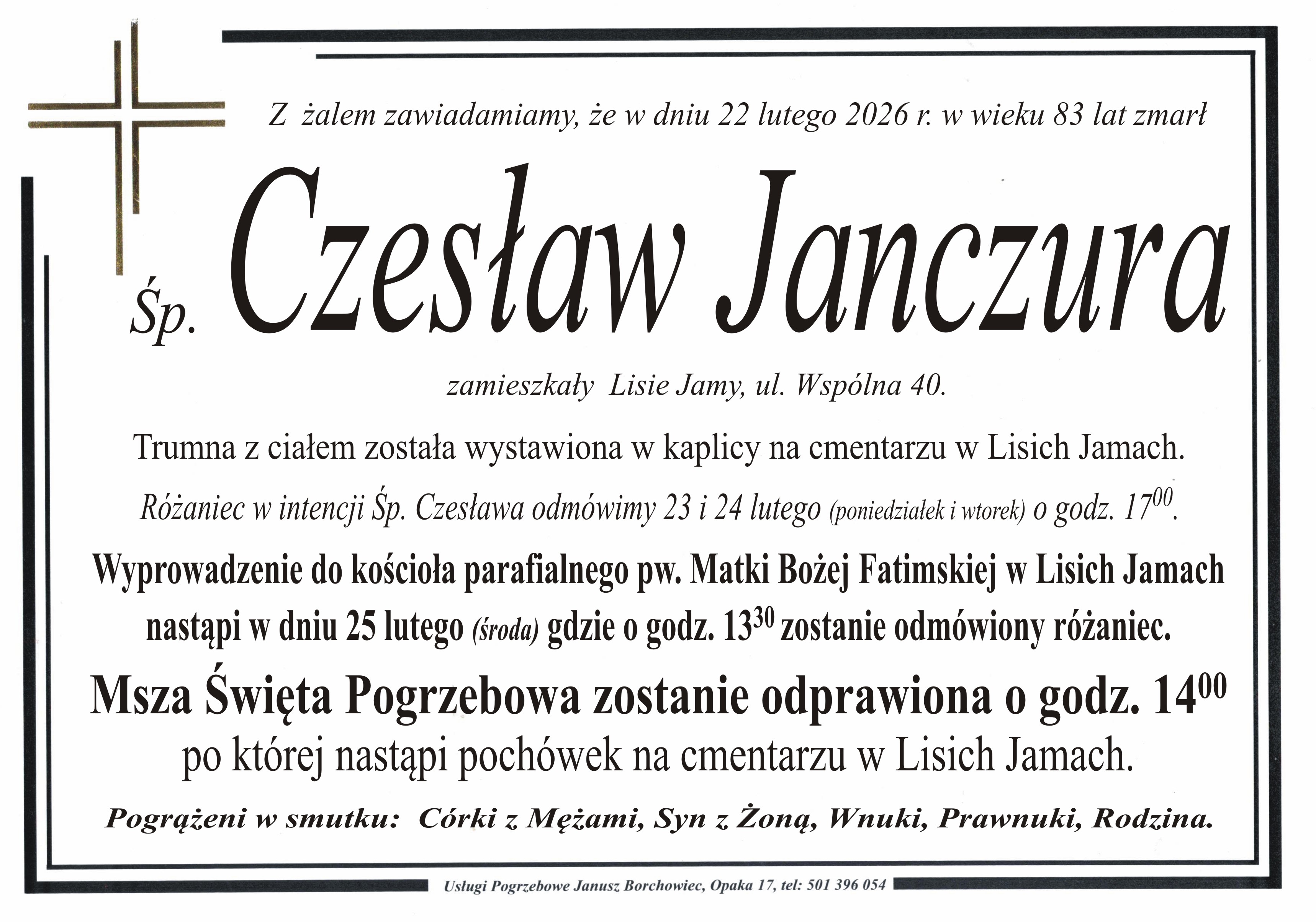 Z żalem zawiadamiamy, że w dniu 22 lutego 2026 r. w wieku 83 lat zmarł

Śp. Czesław Janczura

zamieszkały Lisie Jamy, ul. Wspólna 40.

Trumna z ciałem została wystawiona w kaplicy na cmentarzu w Lisich Jamach.

Różaniec w intencji Śp. Czesława odmówimy 23 i 24 lutego (poniedziałek i wtorek) o godz. $17^{00}$.

Wyprowadzenie do kościoła parafialnego pw. Matki Bożej Fatimskiej w Lisich Jamach nastąpi w dniu 25 lutego (środa) gdzie o godz. $13^{30}$ zostanie odmówiony różaniec.

Msza Święta Pogrzebowa zostanie odprawiona o godz. $14^{00}$ po której nastąpi pochówek na cmentarzu w Lisich Jamach.

Pogrążeni w smutku: Córki z Mężami, Syn z Żoną, Wnuki, Prawnuki, Rodzina.

Usługi Pogrzebowe Janusz Borchowiec, Opaka 17, tel: 501 396 054